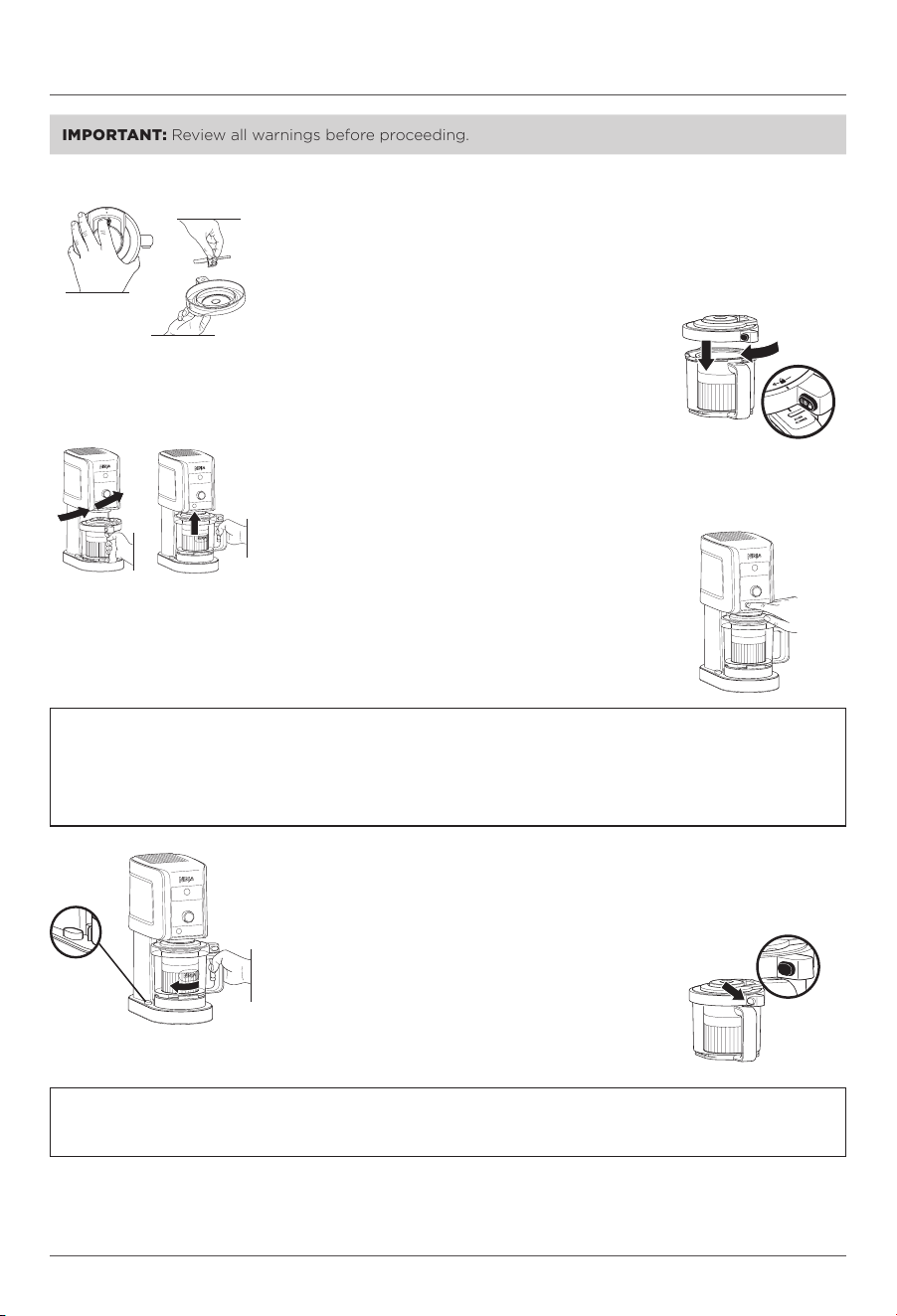 IMPORTANT: Review all warnings before proceeding.